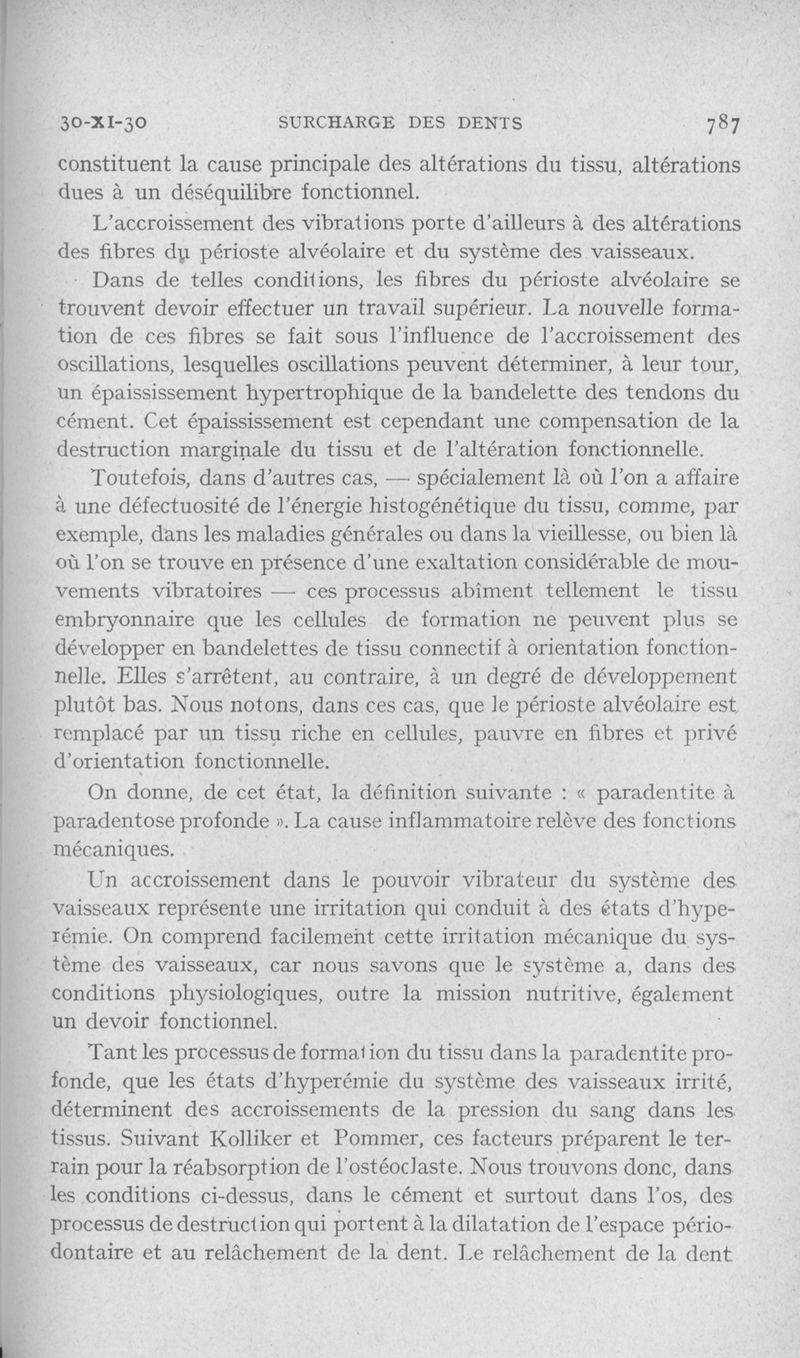 30-XI-30 SURCHARGE DES DENTS 787

constituent la cause principale des altérations du tissu, altérations dues à un déséquilibre fonctionnel.

L'accroissement des vibrations porte d'ailleurs à des altérations des fibres du périoste alvéolaire et du système des vaisseaux.

Dans de telles conditions, les fibres du périoste alvéolaire se trouvent devoir effectuer un travail supérieur. La nouvelle formation de ces fibres se fait sous l'influence de l'accroissement des oscillations, lesquelles oscillations peuvent déterminer, à leur tour, un épaississement hypertrophique de la bandelette des tendons du cément. Cet épaississement est cependant une compensation de la destruction marginale du tissu et de l'altération fonctionnelle.

Toutefois, dans d'autres cas, — spécialement là où l'on a affaire à une défectuosité de l'énergie histogénétique du tissu, comme, par exemple, dans les maladies générales ou dans la vieillesse, ou bien là où l'on se trouve en présence d'une exaltation considérable de mouvements vibratoires — ces processus abîment tellement le tissu embryonnaire que les cellules de formation ne peuvent plus se développer en bandelettes de tissu connectif à orientation fonctionnelle. Elles s'arrêtent, au contraire, à un degré de développement plutôt bas. Nous notons, dans ces cas, que le périoste alvéolaire est remplacé par un tissu riche en cellules, pauvre en fibres et privé d'orientation fonctionnelle.

On donne, de cet état, la définition suivante : « paradentite à paradentose profonde ». La cause inflammatoire relève des fonctions mécaniques.

Un accroissement dans le pouvoir vibrateur du système des vaisseaux représente une irritation qui conduit à des états d'hyperémie. On comprend facilement cette irritation mécanique du système des vaisseaux, car nous savons que le système a, dans des conditions physiologiques, outre la mission nutritive, également un devoir fonctionnel.

Tant les processus de formation du tissu dans la paradentite profonde, que les états d'hyperémie du système des vaisseaux irrité, déterminent des accroissements de la pression du sang dans les tissus. Suivant Kolliker et Pommer, ces facteurs préparent le terrain pour la réabsorption de l'ostéoclaste. Nous trouvons donc, dans les conditions ci-dessus, dans le cément et surtout dans l'os, des processus de destruction qui portent à la dilatation de l'espace périodontaire et au relâchement de la dent. Le relâchement de la dent